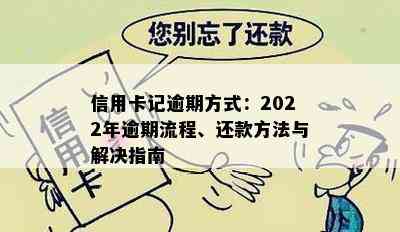 您别忘了还款

信用卡

信用卡记逾期方式：2022年逾期流程、还款方法与解决指南